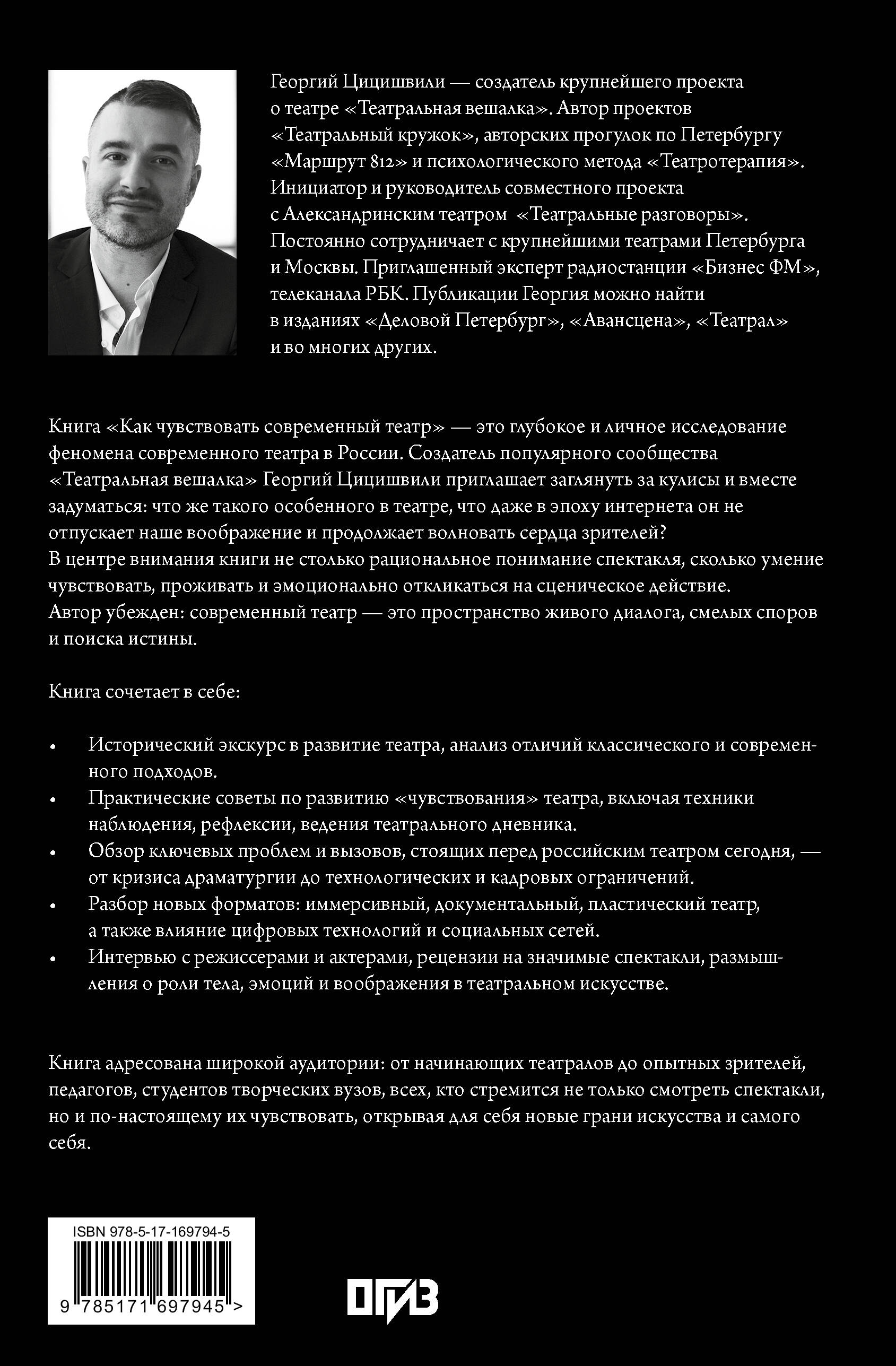 Георгий Цицишвили — создатель крупнейшего проекта о театре «Театральная вешалка». Автор проектов «Театральный кружок», авторских прогулок по Петербургу «Маршрут 812» и психологического метода «Театротерапия». Инициатор и руководитель совместного проекта с Александринским театром «Театральные разговоры». Постоянно сотрудничает с крупнейшими театрами Петербурга и Москвы. Приглашенный эксперт радиостанции «Бизнес ФМ», телеканала РБК. Публикации Георгия можно найти в изданиях «Деловой Петербург», «Авансцена», «Театрал» и во многих других.

Книга «Как чувствовать современный театр» — это глубокое и личное исследование феномена современного театра в России. Создатель популярного сообщества «Театральная вешалка» Георгий Цицишвили приглашает заглянуть за кулисы и вместе задуматься: что же такого особенного в театре, что даже в эпоху интернета он не отпускает наше воображение и продолжает волновать сердца зрителей?
В центре внимания книги не столько рациональное понимание спектакля, сколько умение чувствовать, проживать и эмоционально откликаться на сценическое действие.
Автор убежден: современный театр — это пространство живого диалога, смелых споров и поиска истины.

Книга сочетает в себе:

• Исторический экскурс в развитие театра, анализ отличий классического и современного подходов.
• Практические советы по развитию «чувствования» театра, включая техники наблюдения, рефлексии, ведения театрального дневника.
• Обзор ключевых проблем и вызовов, стоящих перед российским театром сегодня, — от кризиса драматургии до технологических и кадровых ограничений.
• Разбор новых форматов: иммерсивный, документальный, пластический театр, а также влияние цифровых технологий и социальных сетей.
• Интервью с режиссерами и актерами, рецензии на значимые спектакли, размышления о роли тела, эмоций и воображения в театральном искусстве.

Книга адресована широкой аудитории: от начинающих театралов до опытных зрителей, педагогов, студентов творческих вузов, всех, кто стремится не только смотреть спектакли, но и по-настоящему их чувствовать, открывая для себя новые грани искусства и самого себя.

ISBN 978-5-17-169794-5
9 785171 697945 >

ОГИЗ